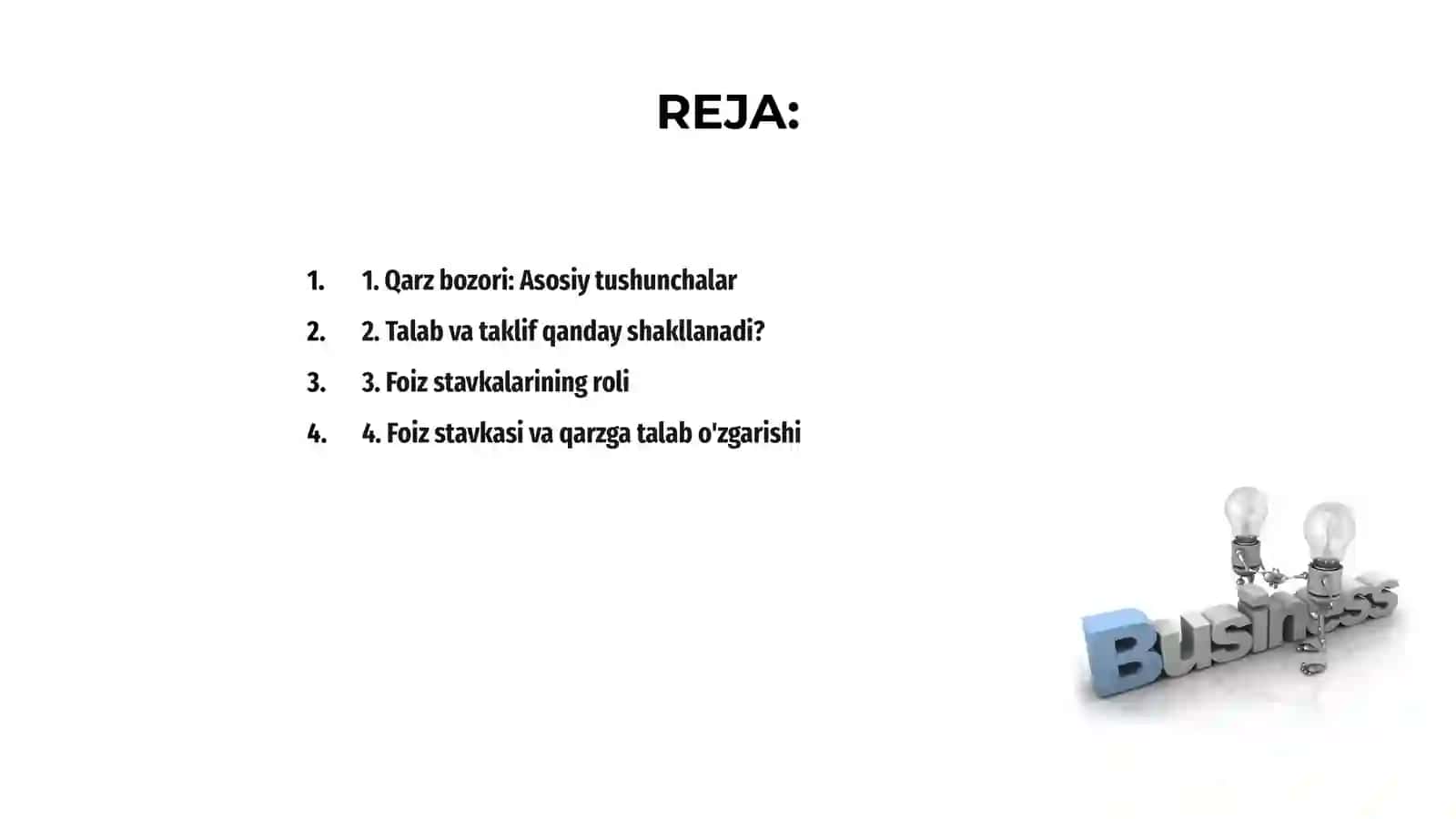 REJA:

1. 1. Qarz bozori: Asosiy tushunchalar
2. 2. Talab va taklif qanday shakllanadi?
3. 3. Foiz stavkalarining roli
4. 4. Foiz stavkasi va qarzga talab o'zgarishi

Business